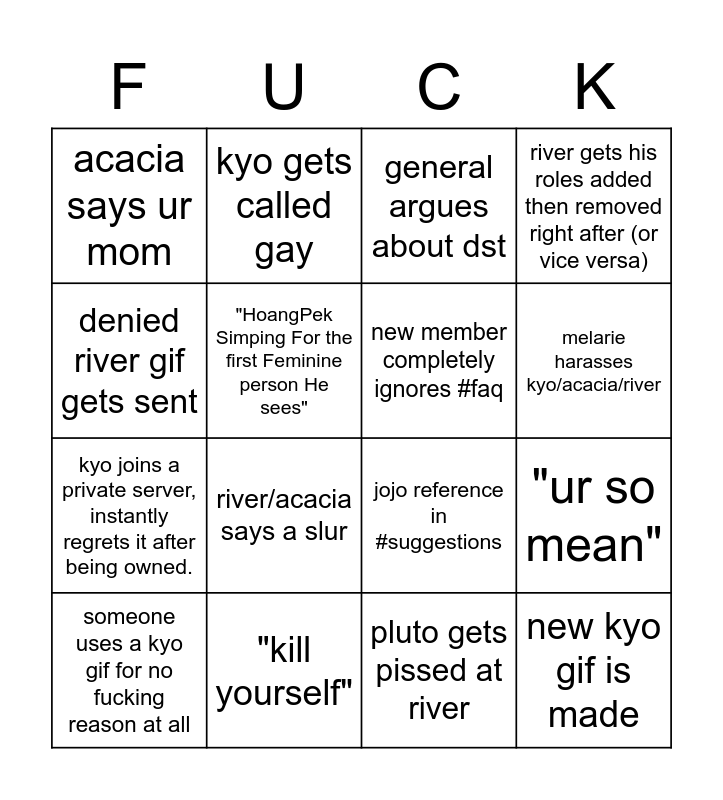 | F | U | C | K |
|---|---|---|---|
| acacia says ur mom | kyo gets called gay | general argues about dst | river gets his roles added then removed right after (or vice versa) |
| denied river gif gets sent | "HoangPek Simping For the first Feminine person He sees" | new member completely ignores #faq | melarie harasses kyo/acacia/river |
| kyo joins a private server, instantly regrets it after being owned. | river/acacia says a slur | jojo reference in #suggestions | "ur so mean" |
| someone uses a kyo gif for no fucking reason at all | "kill yourself" | pluto gets pissed at river | new kyo gif is made |